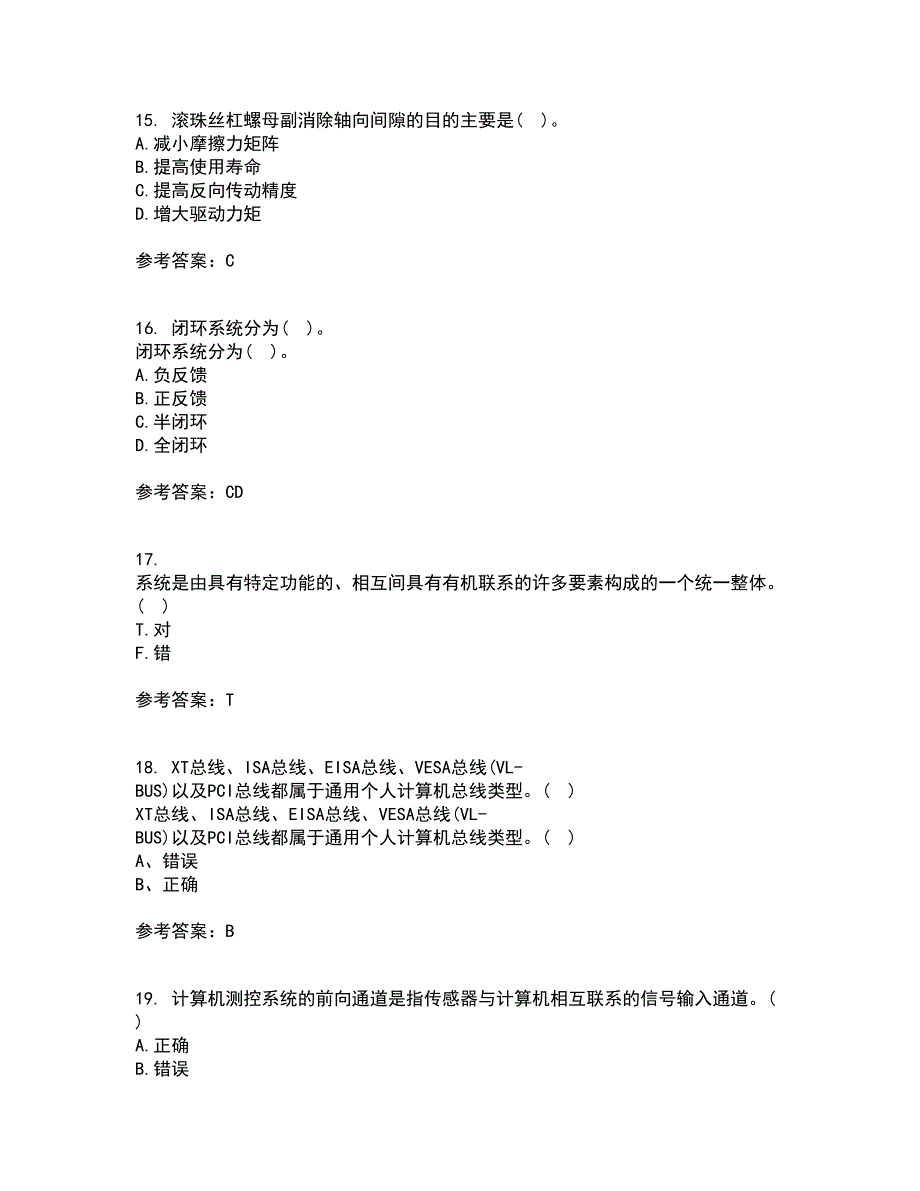 15. 滚珠丝杠螺母副消除轴向间隙的目的主要是( )。
A.减小摩擦力矩阵
B.提高使用寿命
C.提高反向传动精度
D.增大驱动力矩

参考答案：C

16. 闭环系统分为( )。
闭环系统分为( )。
A.负反馈
B.正反馈
C.半闭环
D.全闭环

参考答案：CD

17.
系统是由具有特定功能的、相互间具有有机联系的许多要素构成的一个统一整体。( )
T.对
F.错

参考答案：T

18. XT总线、ISA总线、EISA总线、VESA总线(VL-BUS)以及PCI总线都属于通用个人计算机总线类型。( )
XT总线、ISA总线、EISA总线、VESA总线(VL-BUS)以及PCI总线都属于通用个人计算机总线类型。( )
A、错误
B、正确

参考答案：B

19. 计算机测控系统的前向通道是指传感器与计算机相互联系的信号输入通道。( )
A.正确
B.错误